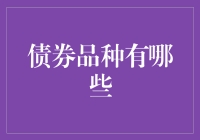 债券品种有哪些